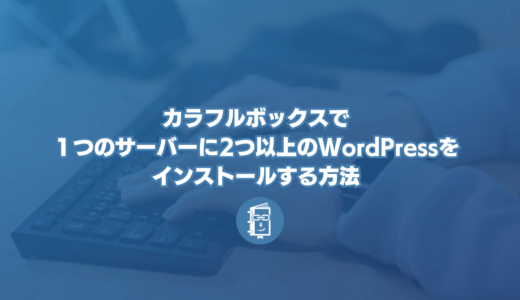 カラフルボックスで
1つのサーバーに2つ以上のWordPressを
インストールする方法